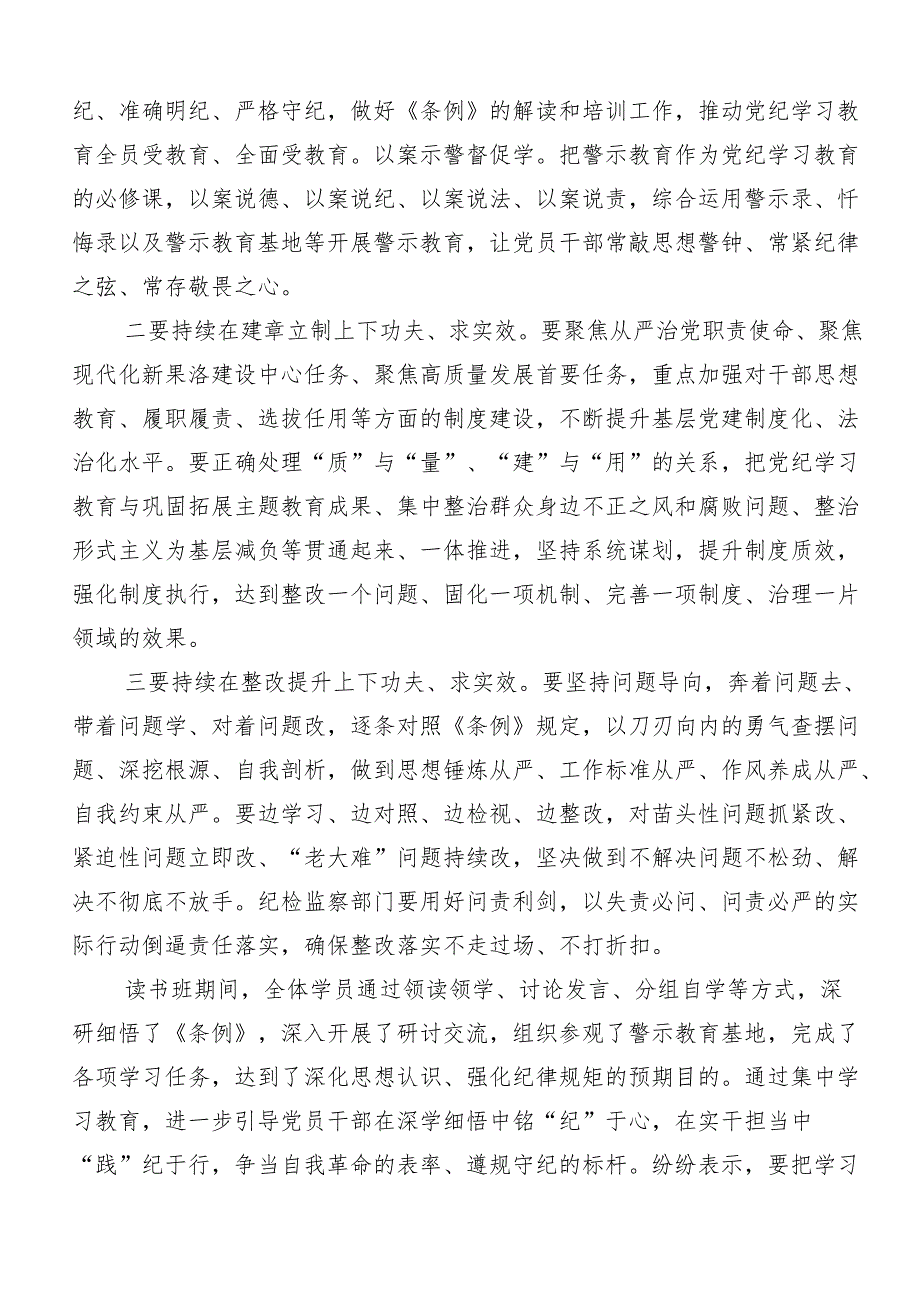 纪、准确明纪、严格守纪，做好《条例》的解读和培训工作，推动党纪学习教育全员受教育、全面受教育。以案示警督促学。把警示教育作为党纪学习教育的必修课，以案说德、以案说纪、以案说法、以案说责，综合运用警示录、忏悔录以及警示教育基地等开展警示教育，让党员干部常敲思想警钟、常紧纪律之弦、常存敬畏之心。

二要持续在建章立制上下功夫、求实效。要聚焦从严治党职责使命、聚焦现代化新果洛建设中心任务、聚焦高质量发展首要任务，重点加强对干部思想教育、履职履责、选拔任用等方面的制度建设，不断提升基层党建制度化、法治化水平。要正确处理“质”与“量”、“建”与“用”的关系，把党纪学习教育与巩固拓展主题教育成果、集中整治群众身边不正之风和腐败问题、整治形式主义为基层减负等贯通起来、一体推进，坚持系统谋划，提升制度质效，强化制度执行，达到整改一个问题、固化一项机制、完善一项制度、治理一片领域的效果。

三要持续在整改提升上下功夫、求实效。要坚持问题导向，奔着问题去、带着问题学、对着问题改，逐条对照《条例》规定，以刀刃向内的勇气查摆问题、深挖根源、自我剖析，做到思想锤炼从严、工作标准从严、作风养成从严、自我约束从严。要边学习、边对照、边检视、边整改，对苗头性问题抓紧改、紧迫性问题立即改、“老大难”问题持续改，坚决做到不解决问题不松劲、解决不彻底不放手。纪检监察部门要用好问责利剑，以失责必问、问责必严的实际行动倒逼责任落实，确保整改落实不走过场、不打折扣。

读书班期间，全体学员通过领读领学、讨论发言、分组自学等方式，深研细悟了《条例》，深入开展了研讨交流，组织参观了警示教育基地，完成了各项学习任务，达到了深化思想认识、强化纪律规矩的预期目的。通过集中学习教育，进一步引导党员干部在深学细悟中铭“纪”于心，在实干担当中“践”纪于行，争当自我革命的表率、遵规守纪的标杆。纷纷表示，要把学习